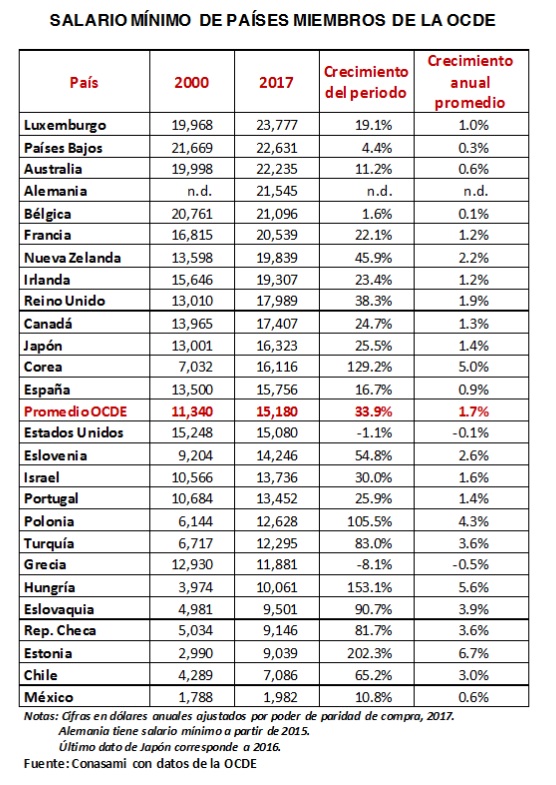 SALARIO MÍNIMO DE PAÍSES MIEMBROS DE LA OCDE

| País | 2000 | 2017 | Crecimiento del periodo | Crecimiento anual promedio |
|---|---|---|---|---|
| Luxemburgo | 19,968 | 23,777 | 19.1% | 1.0% |
| Países Bajos | 21,669 | 22,631 | 4.4% | 0.3% |
| Australia | 19,998 | 22,235 | 11.2% | 0.6% |
| Alemania | n.d. | 21,545 | n.d. | n.d. |
| Bélgica | 20,761 | 21,096 | 1.6% | 0.1% |
| Francia | 16,815 | 20,539 | 22.1% | 1.2% |
| Nueva Zelanda | 13,598 | 19,839 | 45.9% | 2.2% |
| Irlanda | 15,646 | 19,307 | 23.4% | 1.2% |
| Reino Unido | 13,010 | 17,989 | 38.3% | 1.9% |
| Canadá | 13,965 | 17,407 | 24.7% | 1.3% |
| Japón | 13,001 | 16,323 | 25.5% | 1.4% |
| Corea | 7,032 | 16,116 | 129.2% | 5.0% |
| España | 13,500 | 15,756 | 16.7% | 0.9% |
| Promedio OCDE | 11,340 | 15,180 | 33.9% | 1.7% |
| Estados Unidos | 15,248 | 15,080 | -1.1% | -0.1% |
| Eslovenia | 9,204 | 14,246 | 54.8% | 2.6% |
| Israel | 10,566 | 13,736 | 30.0% | 1.6% |
| Portugal | 10,684 | 13,452 | 25.9% | 1.4% |
| Polonia | 6,144 | 12,628 | 105.5% | 4.3% |
| Turquía | 6,717 | 12,295 | 83.0% | 3.6% |
| Grecia | 12,930 | 11,881 | -8.1% | -0.5% |
| Hungría | 3,974 | 10,061 | 153.1% | 5.6% |
| Eslovaquia | 4,981 | 9,501 | 90.7% | 3.9% |
| Rep. Checa | 5,034 | 9,146 | 81.7% | 3.6% |
| Estonia | 2,990 | 9,039 | 202.3% | 6.7% |
| Chile | 4,289 | 7,086 | 65.2% | 3.0% |
| México | 1,788 | 1,982 | 10.8% | 0.6% |

Notas: Cifras en dólares anuales ajustados por poder de paridad de compra, 2017.
Alemania tiene salario mínimo a partir de 2015.
Último dato de Japón corresponde a 2016.
Fuente: Conasami con datos de la OCDE